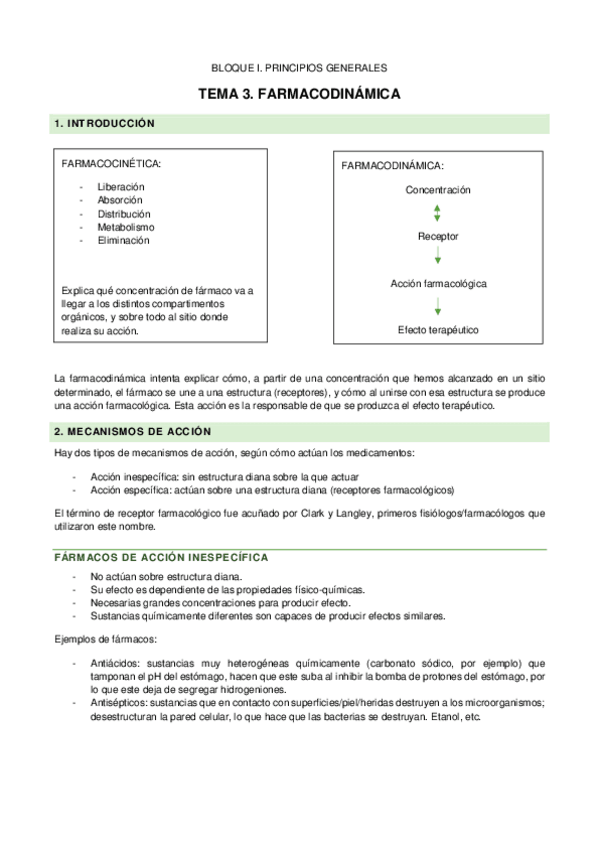 BLOQUE I. PRINCIPIOS GENERALES

TEMA 3. FARMACODINÁMICA

1. INTRODUCCIÓN

FARMACOCINÉTICA:

- Liberación
- Absorción
- Distribución
- Metabolismo
- Eliminación

Explica qué concentración de fármaco va a llegar a los distintos compartimentos orgánicos, y sobre todo al sitio donde realiza su acción.

FARMACODINÁMICA:

Concentración

Receptor

Acción farmacológica

Efecto terapéutico

La farmacodinámica intenta explicar cómo, a partir de una concentración que hemos alcanzado en un sitio determinado, el fármaco se une a una estructura (receptores), y cómo al unirse con esa estructura se produce una acción farmacológica. Esta acción es la responsable de que se produzca el efecto terapéutico.

2. MECANISMOS DE ACCIÓN

Hay dos tipos de mecanismos de acción, según cómo actúan los medicamentos:

- Acción inespecífica: sin estructura diana sobre la que actuar
- Acción específica: actúan sobre una estructura diana (receptores farmacológicos)

El término de receptor farmacológico fue acuñado por Clark y Langley, primeros fisiólogos/farmacólogos que utilizaron este nombre.

FÁRMACOS DE ACCIÓN INESPECÍFICA

- No actúan sobre estructura diana.
- Su efecto es dependiente de las propiedades físico-químicas.
- Necesarias grandes concentraciones para producir efecto.
- Sustancias químicamente diferentes son capaces de producir efectos similares.

Ejemplos de fármacos:

- Antiácidos: sustancias muy heterogéneas químicamente (carbonato sódico, por ejemplo) que tamponan el pH del estómago, hacen que este suba al inhibir la bomba de protones del estómago, por lo que este deja de segregar hidrogeniones.
- Antisépticos: sustancias que en contacto con superficies/piel/heridas destruyen a los microorganismos; desestructuran la pared celular, lo que hace que las bacterias se destruyan. Etanol, etc.